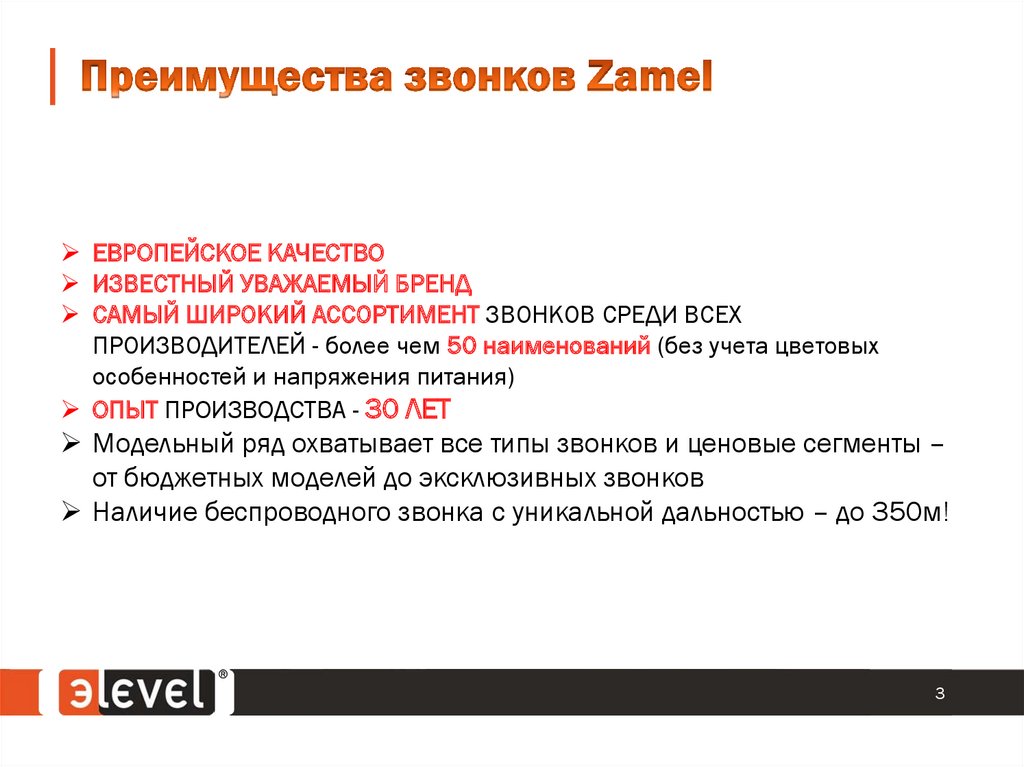 Преимущества звонков Zamel

➢ ЕВРОПЕЙСКОЕ КАЧЕСТВО
➢ ИЗВЕСТНЫЙ УВАЖАЕМЫЙ БРЕНД
➢ САМЫЙ ШИРОКИЙ АССОРТИМЕНТ ЗВОНКОВ СРЕДИ ВСЕХ ПРОИЗВОДИТЕЛЕЙ - более чем 50 наименований (без учета цветовых особенностей и напряжения питания)
➢ ОПЫТ ПРОИЗВОДСТВА - 30 ЛЕТ
➢ Модельный ряд охватывает все типы звонков и ценовые сегменты – от бюджетных моделей до эксклюзивных звонков
➢ Наличие беспроводного звонка с уникальной дальностью – до 350м!

ЭLEVEL®

3